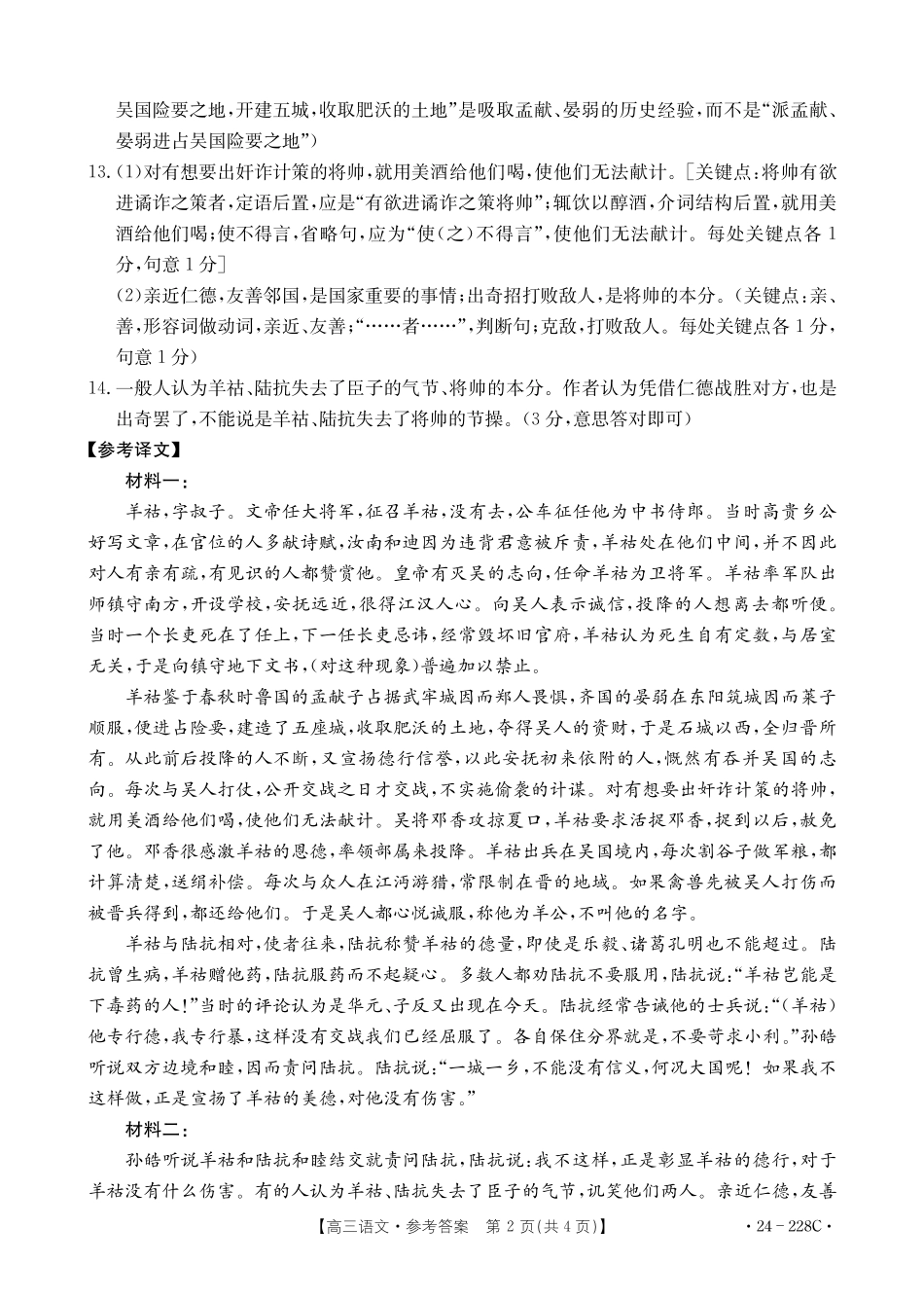 吴国险要之地，开建五城，收取肥沃的土地”是吸取孟献、晏弱的历史经验，而不是“派孟献、晏弱进占吴国险要之地”）

13.（1）对有想要出奸诈计策的将帅，就用美酒给他们喝，使他们无法献计。［关键点：将帅有欲进谲诈之策者，定语后置，应是“有欲进谲诈之策将帅”；辄饮以醇酒，介词结构后置，就用美酒给他们喝；使不得言，省略句，应为“使（之）不得言”，使他们无法献计。每处关键点各1分，句意1分］

（2）亲近仁德，友善邻国，是国家重要的事情；出奇招打败敌人，是将帅的本分。（关键点：亲、善，形容词做动词，亲近、友善；“……者……”，判断句；克敌，打败敌人。每处关键点各1分，句意1分）

14.一般人认为羊祜、陆抗失去了臣子的气节、将帅的本分。作者认为凭借仁德战胜对方，也是出奇罢了，不能说是羊祜、陆抗失去了将帅的节操。（3分，意思答对即可）

【参考译文】

材料一：

羊祜，字叔子。文帝任大将军，征召羊祜，没有去，公车征任他为中书侍郎。当时高贵乡公好写文章，在官位的人多献诗赋，汝南和迪因为违背君意被斥责，羊祜处在他们中间，并不因此对人有亲有疏，有见识的人都赞赏他。皇帝有灭吴的志向，任命羊祜为卫将军。羊祜率军队出师镇守南方，开设学校，安抚远近，很得江汉人心。向吴人表示诚信，投降的人想离去都听便。当时一个长吏死在了任上，下一任长吏忌讳，经常毁坏旧官府，羊祜认为死生自有定数，与居室无关，于是向镇守地下文书，（对这种现象）普遍加以禁止。

羊祜鉴于春秋时鲁国的孟献子占据武牢城因而郑人畏惧，齐国的晏弱在东阳筑城因而莱子顺服，便进占险要，建造了五座城，收取肥沃的土地，夺得吴人的资财，于是石城以西，全归晋所有。从此前后投降的人不断，又宣扬德行信誉，以此安抚初来依附的人，慨然有吞并吴国的志向。每次与吴人打仗，公开交战之日才交战，不实施偷袭的计谋。对有想要出奸诈计策的将帅，就用美酒给他们喝，使他们无法献计。吴将邓香攻掠夏口，羊祜要求活捉邓香，捉到以后，赦免了他。邓香很感激羊祜的恩德，率领部属来投降。羊祜出兵在吴国境内，每次割谷子做军粮，都计算清楚，送绢补偿。每次与众人在江沔游猎，常限制在晋的地域。如果禽兽先被吴人打伤而被晋兵得到，都还给他们。于是吴人都心悦诚服，称他为羊公，不叫他的名字。

羊祜与陆抗相对，使者往来，陆抗称赞羊祜的德量，即使是乐毅、诸葛孔明也不能超过。陆抗曾生病，羊祜赠他药，陆抗服药而不起疑心。多数人都劝陆抗不要服用，陆抗说：“羊祜岂能是下毒药的人！”当时的评论认为是华元、子反又出现在今天。陆抗经常告诫他的士兵说：“（羊祜）他专行德，我专行暴，这样没有交战我们已经屈服了。各自保住分界就是，不要苛求小利。”孙皓听说双方边境和睦，因而责问陆抗。陆抗说：“一城一乡，不能没有信义，何况大国呢！如果我不这样做，正是宣扬了羊祜的美德，对他没有伤害。”

材料二：

孙皓听说羊祜和陆抗和睦结交就责问陆抗，陆抗说：我不这样，正是彰显羊祜的德行，对于羊祜没有什么伤害。有的人认为羊祜、陆抗失去了臣子的气节，讥笑他们两人。亲近仁德，友善

【高三语文·参考答案 第2页（共4页）】 ·24－228C·